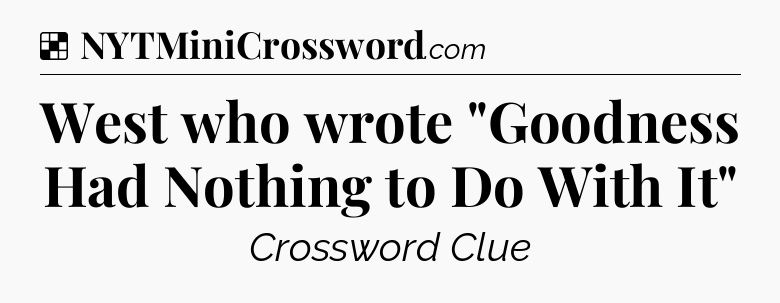 NYTMiniCrossword.com

West who wrote "Goodness Had Nothing to Do With It"

Crossword Clue